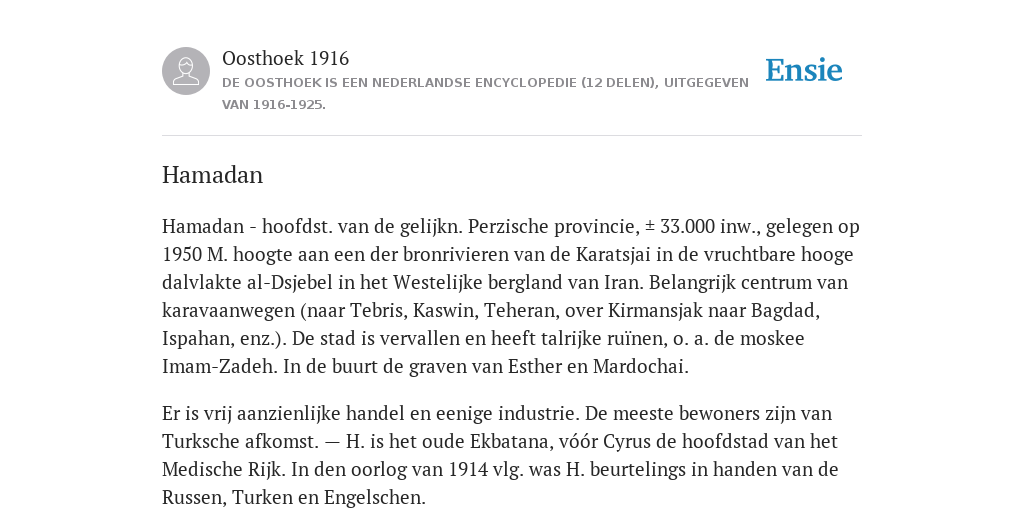 Oosthoek 1916
DE OOSTHOEK IS EEN NEDERLANDSE ENCYCLOPEDIE (12 DELEN), UITGEGEVEN VAN 1916-1925.

Ensie

Hamadan

Hamadan - hoofdst. van de gelijkn. Perzische provincie, ± 33.000 inw., gelegen op 1950 M. hoogte aan een der bronrivieren van de Karatsjai in de vruchtbare hooge dalvlakte al-Dsjebel in het Westelijke bergland van Iran. Belangrijk centrum van karavaanwegen (naar Tebris, Kaswin, Teheran, over Kirmansjak naar Bagdad, Ispahan, enz.). De stad is vervallen en heeft talrijke ruïnen, o. a. de moskee Imam-Zadeh. In de buurt de graven van Esther en Mardochai.

Er is vrij aanzienlijke handel en eenige industrie. De meeste bewoners zijn van Turksche afkomst. — H. is het oude Ekbatana, vóór Cyrus de hoofdstad van het Medische Rijk. In den oorlog van 1914 vlg. was H. beurtelings in handen van de Russen, Turken en Engelschen.